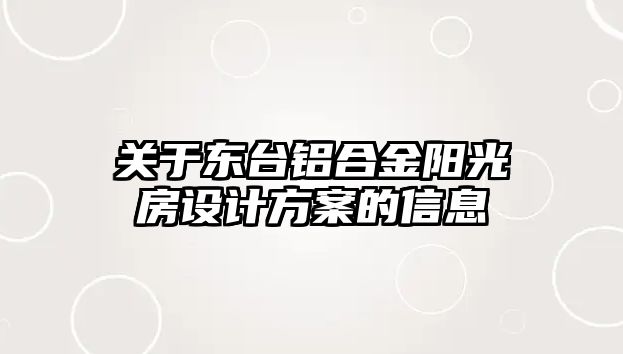 关于东台铝合金阳光房设计方案的信息